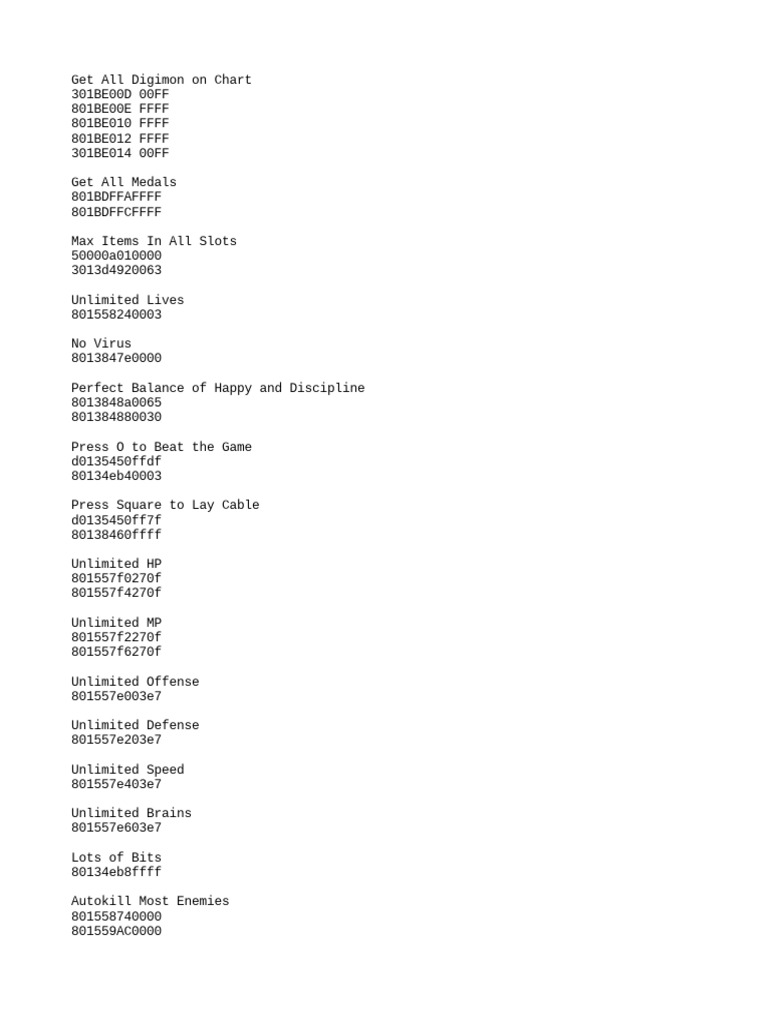 Get All Digimon on Chart
301BE00D 00FF
801BE00E FFFF
801BE010 FFFF
801BE012 FFFF
301BE014 00FF

Get All Medals
801BDFFAFFFF
801BDFFCFFFF

Max Items In All Slots
50000a010000
3013d4920063

Unlimited Lives
801558240003

No Virus
8013847e0000

Perfect Balance of Happy and Discipline
8013848a0065
801384880030

Press O to Beat the Game
d0135450ffdf
80134eb40003

Press Square to Lay Cable
d0135450ff7f
80138460ffff

Unlimited HP
801557f0270f
801557f4270f

Unlimited MP
801557f2270f
801557f6270f

Unlimited Offense
801557e003e7

Unlimited Defense
801557e203e7

Unlimited Speed
801557e403e7

Unlimited Brains
801557e603e7

Lots of Bits
80134eb8ffff

Autokill Most Enemies
801558740000
801559AC0000